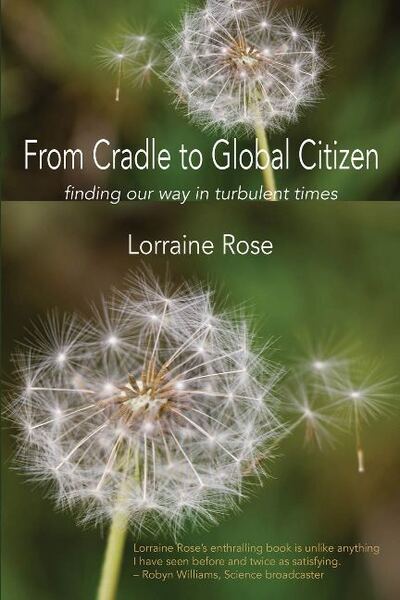 From Cradle to Global Citizen

finding our way in turbulent times

Lorraine Rose

Lorraine Rose's enthralling book is unlike anything I have seen before and twice as satisfying.
– Robyn Williams, Science broadcaster